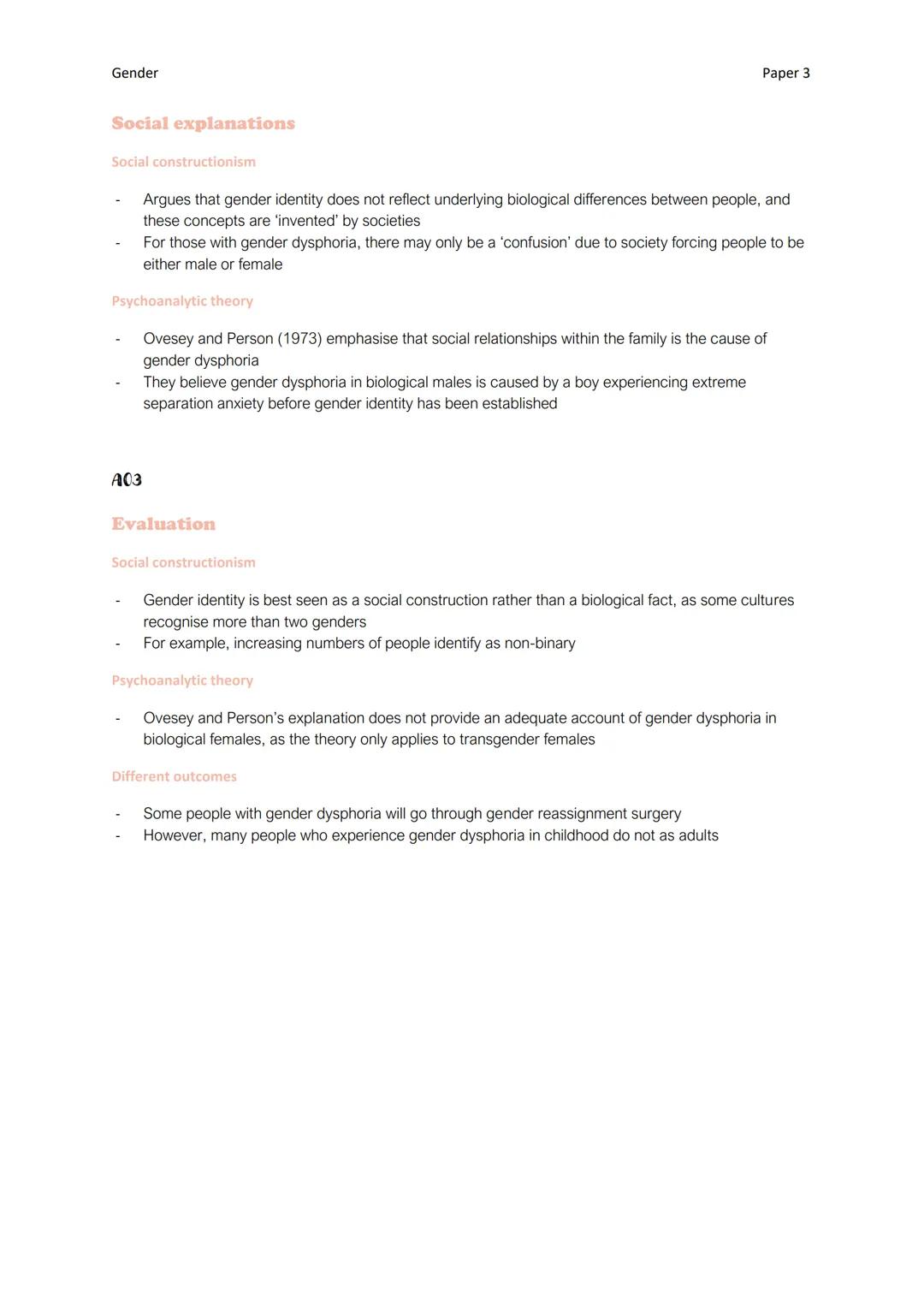 Gender

Paper 3

Social explanations

Social constructionism

- Argues that gender identity does not reflect underlying biological differences between people, and these concepts are 'invented' by societies
- For those with gender dysphoria, there may only be a 'confusion' due to society forcing people to be either male or female

Psychoanalytic theory

- Ovesey and Person (1973) emphasise that social relationships within the family is the cause of gender dysphoria
- They believe gender dysphoria in biological males is caused by a boy experiencing extreme separation anxiety before gender identity has been established

AO3

Evaluation

Social constructionism

- Gender identity is best seen as a social construction rather than a biological fact, as some cultures recognise more than two genders
- For example, increasing numbers of people identify as non-binary

Psychoanalytic theory

- Ovesey and Person's explanation does not provide an adequate account of gender dysphoria in biological females, as the theory only applies to transgender females

Different outcomes

- Some people with gender dysphoria will go through gender reassignment surgery
- However, many people who experience gender dysphoria in childhood do not as adults